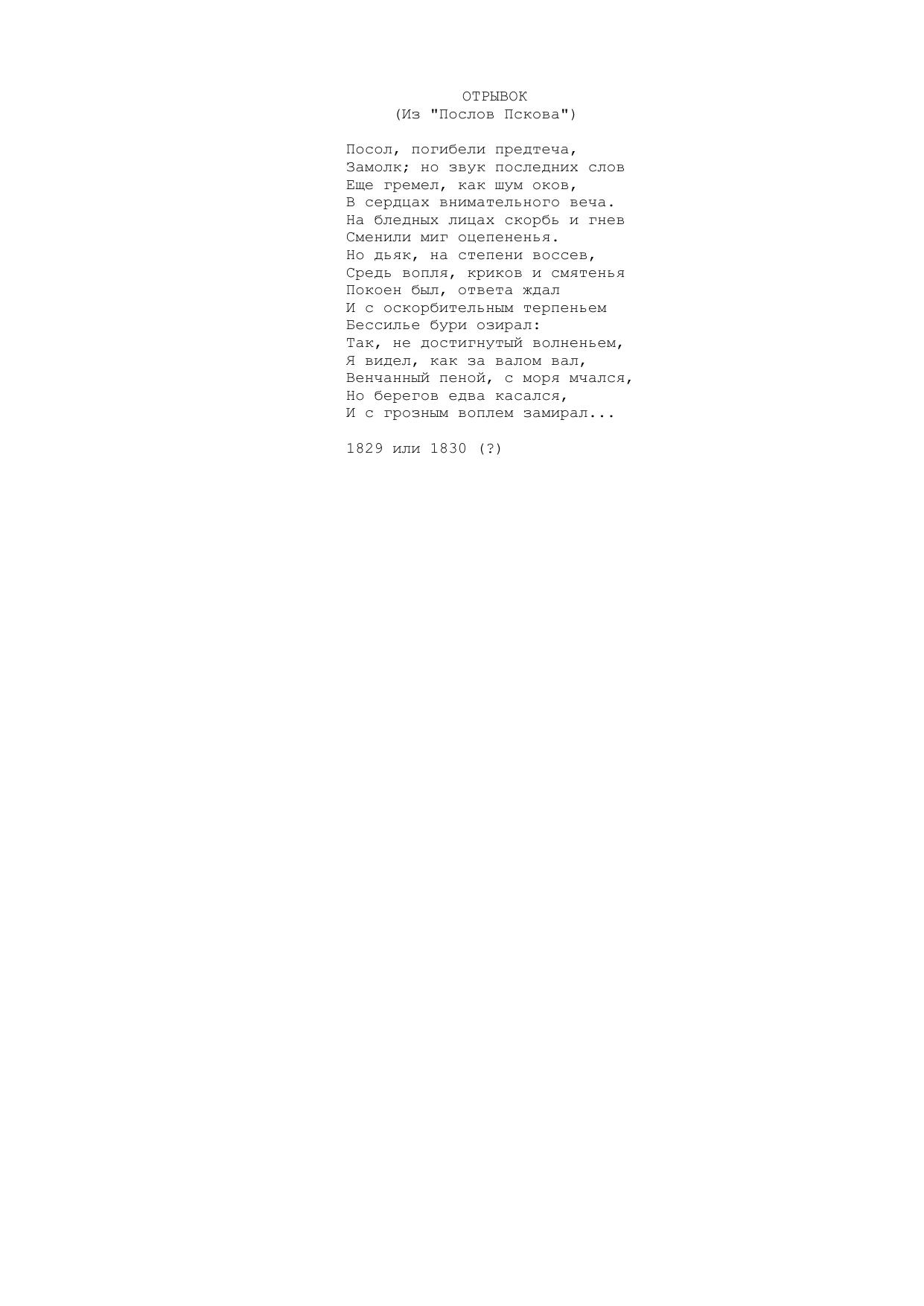 ОТРЫВОК
(Из "Послов Пскова")

Посол, погибели предтеча,
Замолк; но звук последних слов
Еще гремел, как шум оков,
В сердцах внимательного веча.
На бледных лицах скорбь и гнев
Сменили миг оцепененья.
Но дьяк, на степени воссев,
Средь вопля, криков и смятенья
Покоен был, ответа ждал
И с оскорбительным терпеньем
Бессилье бури озирал:
Так, не достигнутый волненьем,
Я видел, как за валом вал,
Венчанный пеной, с моря мчался,
Но берегов едва касался,
И с грозным воплем замирал...

1829 или 1830 (?)